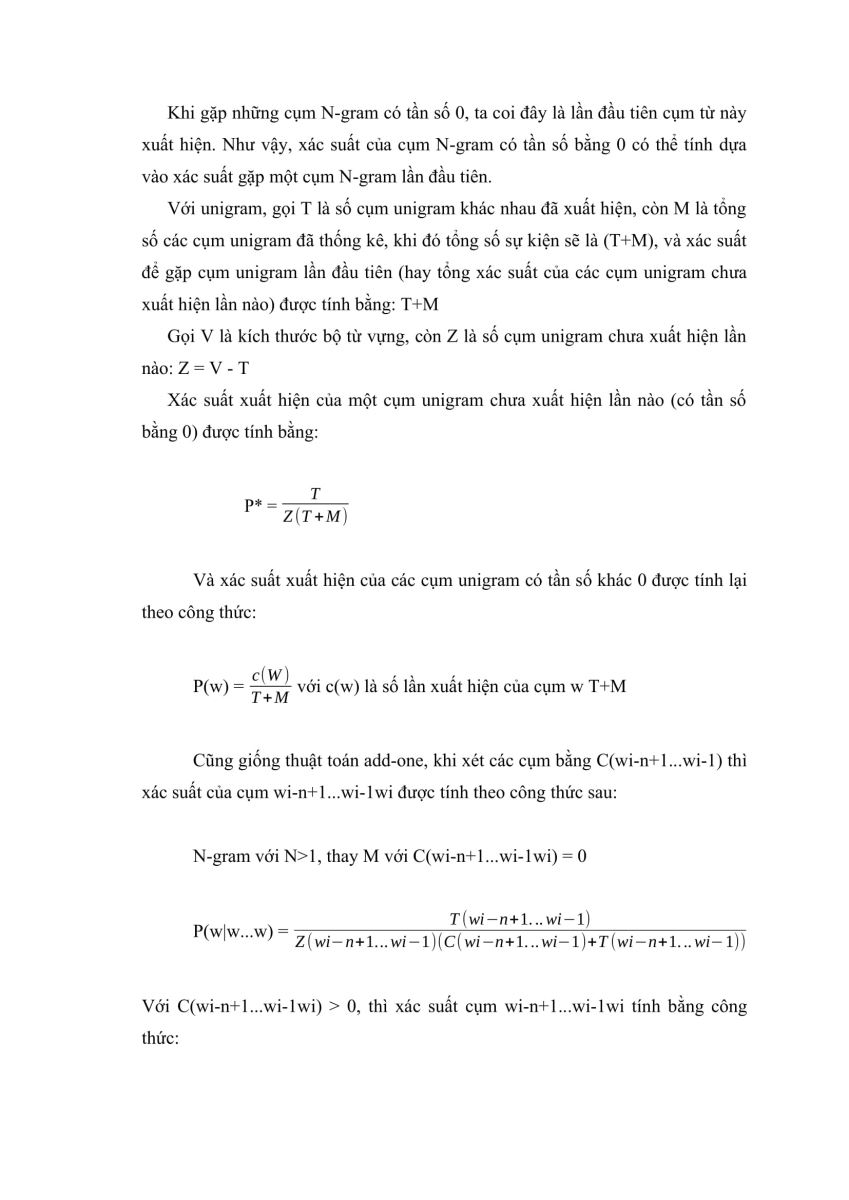 Khi gặp những cụm N-gram có tần số 0, ta coi đây là lần đầu tiên cụm từ này xuất hiện. Như vậy, xác suất của cụm N-gram có tần số bằng 0 có thể tính dựa vào xác suất gặp một cụm N-gram lần đầu tiên.

Với unigram, gọi T là số cụm unigram khác nhau đã xuất hiện, còn M là tổng số các cụm unigram đã thống kê, khi đó tổng số sự kiện sẽ là (T+M), và xác suất để gặp cụm unigram lần đầu tiên (hay tổng xác suất của các cụm unigram chưa xuất hiện lần nào) được tính bằng: T+M

Gọi V là kích thước bộ từ vựng, còn Z là số cụm unigram chưa xuất hiện lần nào: Z = V - T

Xác suất xuất hiện của một cụm unigram chưa xuất hiện lần nào (có tần số bằng 0) được tính bằng:

P* = $\frac{T}{Z(T+M)}$

Và xác suất xuất hiện của các cụm unigram có tần số khác 0 được tính lại theo công thức:

P(w) = $\frac{c(W)}{T+M}$ với c(w) là số lần xuất hiện của cụm w T+M

Cũng giống thuật toán add-one, khi xét các cụm bằng C(wi-n+1...wi-1) thì xác suất của cụm wi-n+1...wi-1wi được tính theo công thức sau:

N-gram với N>1, thay M với C(wi-n+1...wi-1wi) = 0

P(w|w...w) = $\frac{T(wi-n+1...wi-1)}{Z(wi-n+1...wi-1)(C(wi-n+1...wi-1)+T(wi-n+1...wi-1))}$

Với C(wi-n+1...wi-1wi) > 0, thì xác suất cụm wi-n+1...wi-1wi tính bằng công thức: